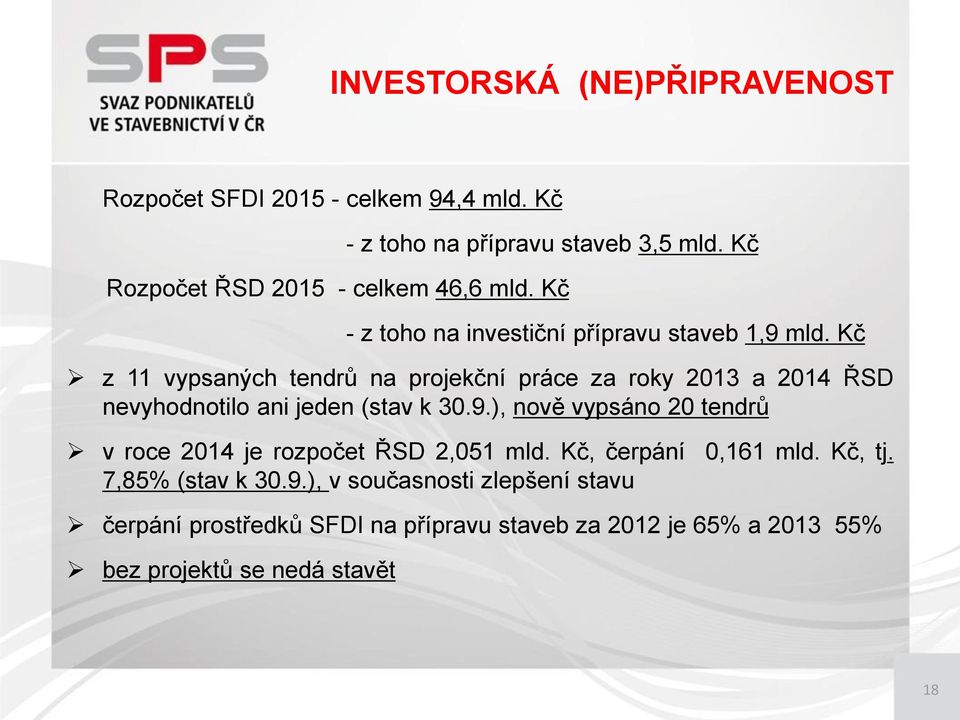 SPS
SVAZ PODNIKATELŮ VE STAVEBNICTVÍ V ČR

INVESTORSKÁ (NE)PŘIPRAVENOST

Rozpočet SFDI 2015 - celkem 94,4 mld. Kč

- z toho na přípravu staveb 3,5 mld. Kč

Rozpočet ŘSD 2015 - celkem 46,6 mld. Kč

- z toho na investiční přípravu staveb 1,9 mld. Kč

➢ z 11 vypsaných tendrů na projekční práce za roky 2013 a 2014 ŘSD nevyhodnotilo ani jeden (stav k 30.9.), nově vypsáno 20 tendrů

➢ v roce 2014 je rozpočet ŘSD 2,051 mld. Kč, čerpání 0,161 mld. Kč, tj. 7,85% (stav k 30.9.), v současnosti zlepšení stavu

➢ čerpání prostředků SFDI na přípravu staveb za 2012 je 65% a 2013 55%

➢ bez projektů se nedá stavět

18